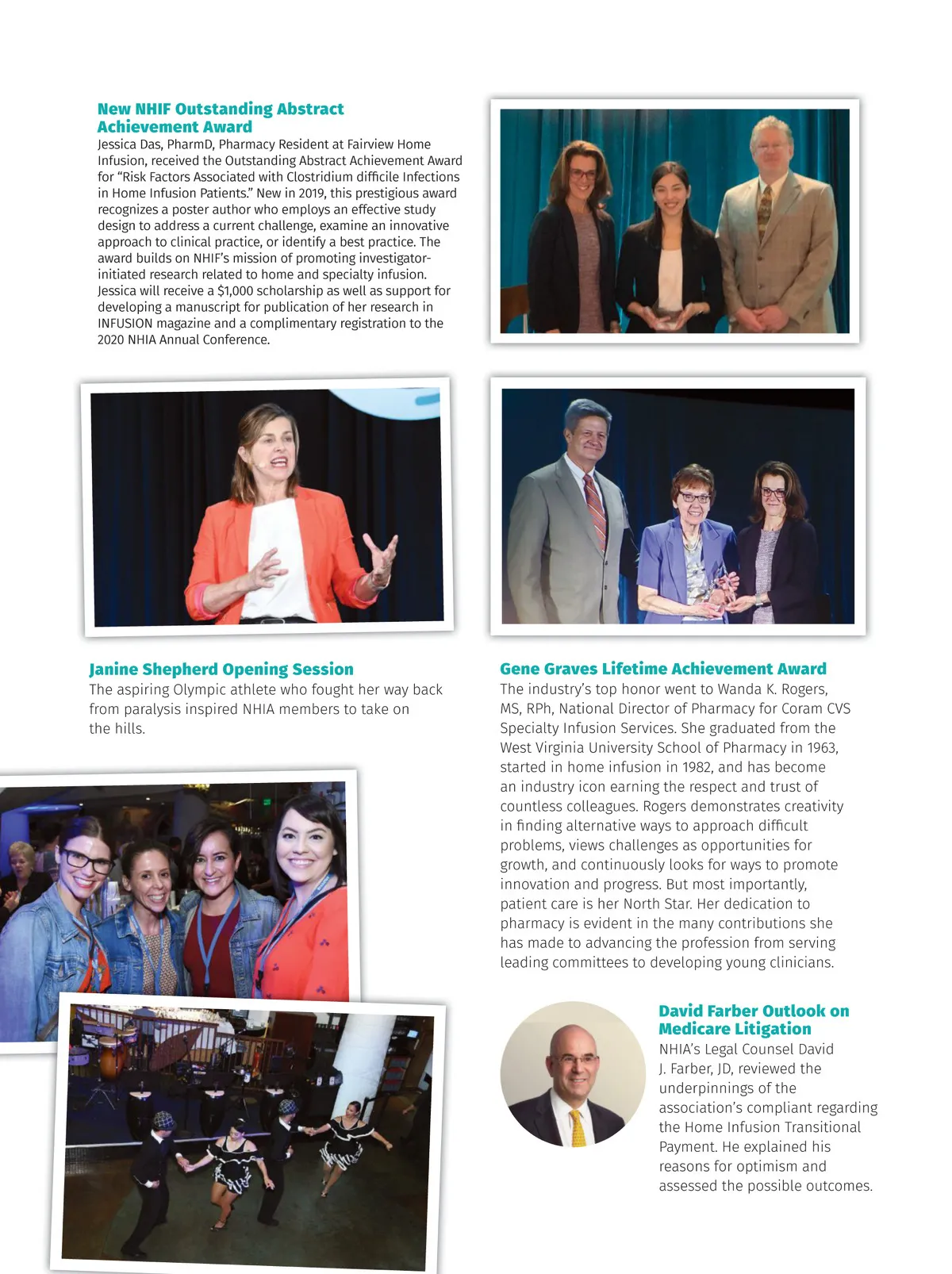 New NHIF Outstanding Abstract Achievement Award
Jessica Das, PharmD, Pharmacy Resident at Fairview Home Infusion, received the Outstanding Abstract Achievement Award for "Risk Factors Associated with Clostridium difficile Infections in Home Infusion Patients." New in 2019, this prestigious award recognizes a poster author who employs an effective study design to address a current challenge, examine an innovative approach to clinical practice, or identify a best practice. The award builds on NHIF's mission of promoting investigator-initiated research related to home and specialty infusion. Jessica will receive a $1,000 scholarship as well as support for developing a manuscript for publication of her research in INFUSION magazine and a complimentary registration to the 2020 NHIA Annual Conference.

Janine Shepherd Opening Session
The aspiring Olympic athlete who fought her way back from paralysis inspired NHIA members to take on the hills.

Gene Graves Lifetime Achievement Award
The industry's top honor went to Wanda K. Rogers, MS, RPh, National Director of Pharmacy for Coram CVS Specialty Infusion Services. She graduated from the West Virginia University School of Pharmacy in 1963, started in home infusion in 1982, and has become an industry icon earning the respect and trust of countless colleagues. Rogers demonstrates creativity in finding alternative ways to approach difficult problems, views challenges as opportunities for growth, and continuously looks for ways to promote innovation and progress. But most importantly, patient care is her North Star. Her dedication to pharmacy is evident in the many contributions she has made to advancing the profession from serving leading committees to developing young clinicians.

David Farber Outlook on Medicare Litigation
NHIA's Legal Counsel David J. Farber, JD, reviewed the underpinnings of the association's compliant regarding the Home Infusion Transitional Payment. He explained his reasons for optimism and assessed the possible outcomes.